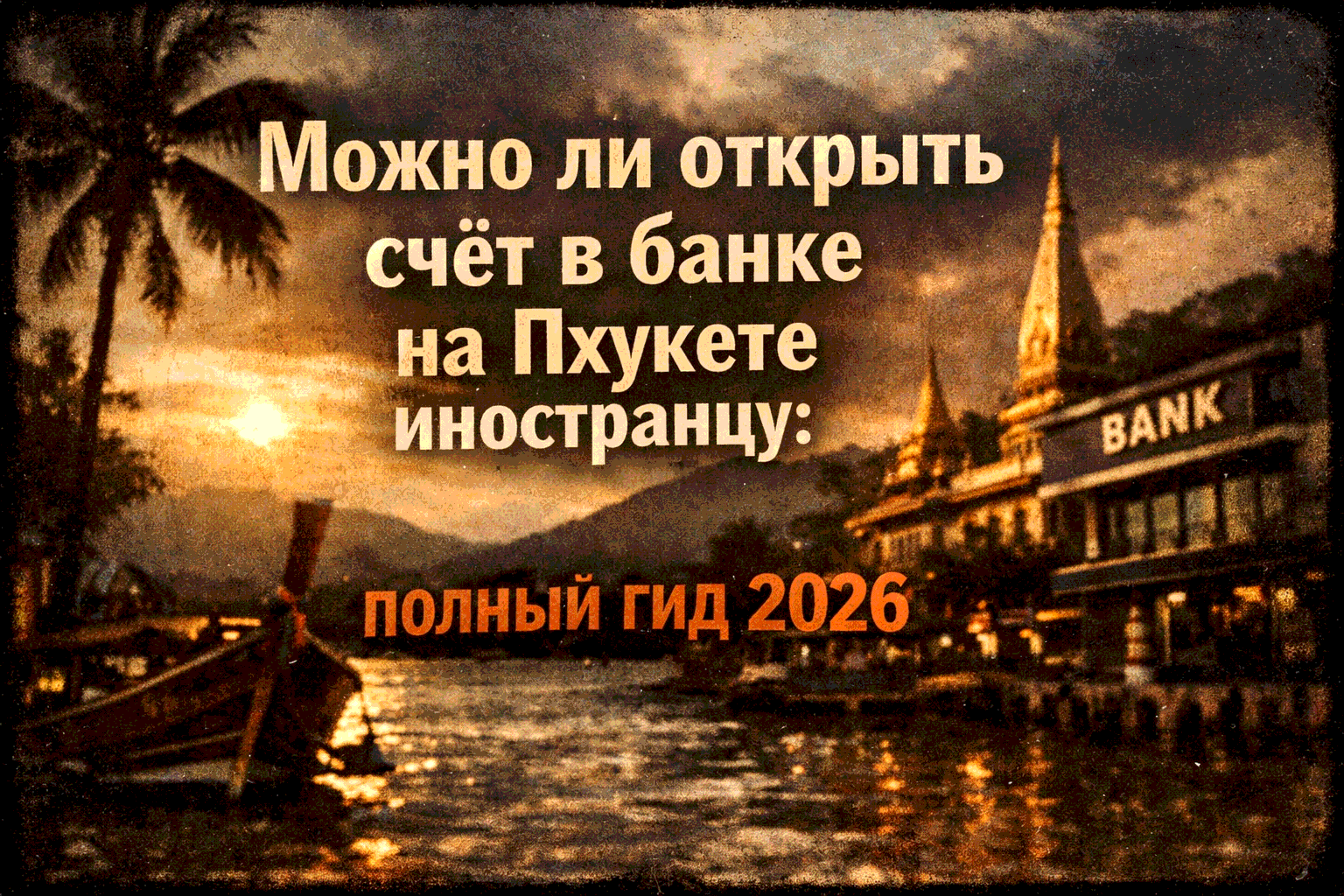 Можно ли открыть счёт в банке на Пхукете иностранцу:

BANK

полный гид 2026